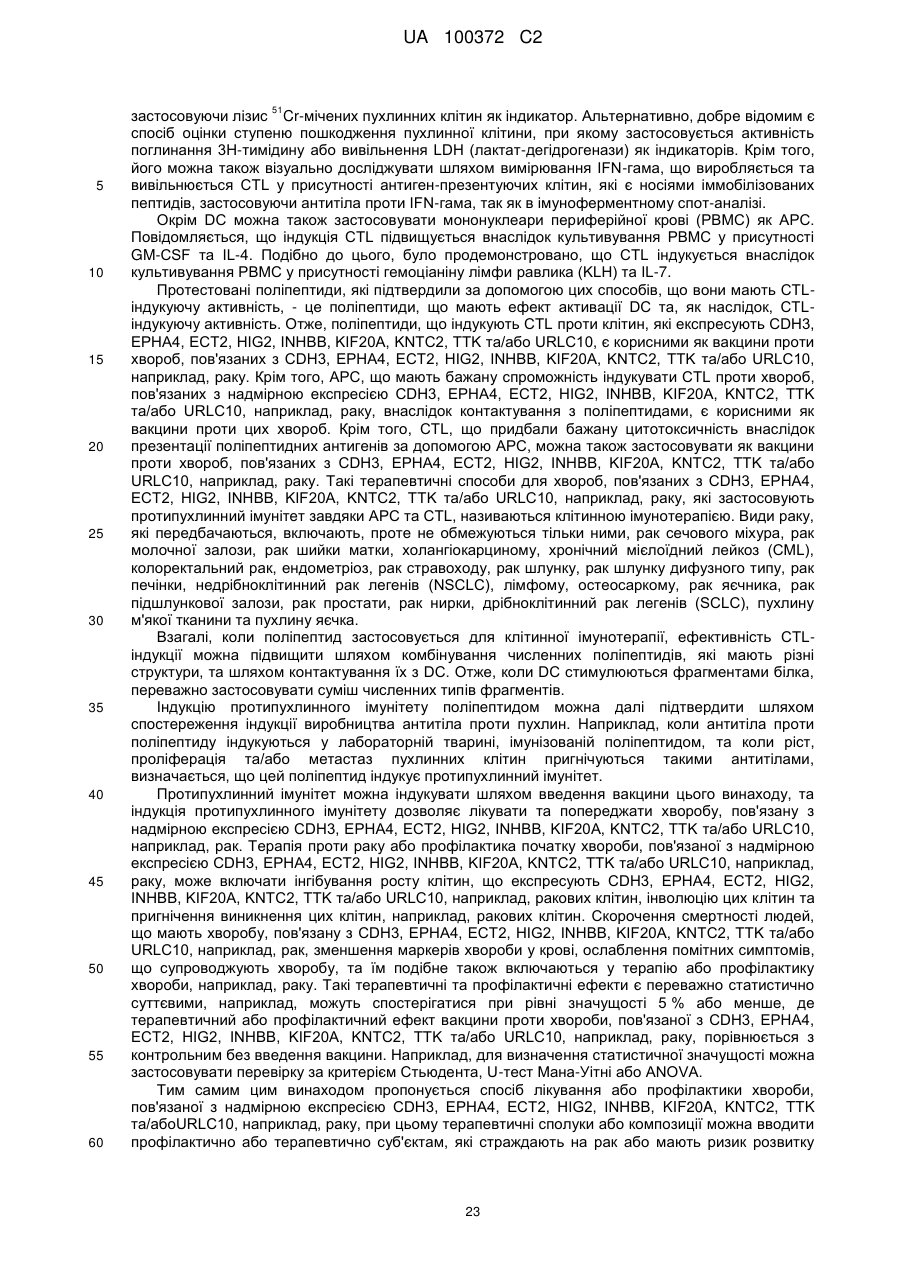 UA 100372 C2

застосовуючи лізис $^{51}$Cr-мічених пухлинних клітин як індикатор. Альтернативно, добре відомим є спосіб оцінки ступеню пошкодження пухлинної клітини, при якому застосовується активність поглинання 3Н-тимідину або вивільнення LDH (лактат-дегідрогенази) як індикаторів. Крім того, його можна також візуально досліджувати шляхом вимірювання IFN-гама, що виробляється та вивільнюється CTL у присутності антиген-презентуючих клітин, які є носіями іммобілізованих пептидів, застосовуючи антитіла проти IFN-гама, так як в імуноферментному спот-аналізі.

5

Окрім DC можна також застосовувати мононуклеари периферійної крові (PBMC) як APC. Повідомляється, що індукція CTL підвищується внаслідок культивування PBMC у присутності GM-CSF та IL-4. Подібно до цього, було продемонстровано, що CTL індукується внаслідок культивування PBMC у присутності гемоціаніну лімфи равлика (KLH) та IL-7.

10

Протестовані поліпептиди, які підтвердили за допомогою цих способів, що вони мають CTL-індукуючу активність, - це поліпептиди, що мають ефект активації DC та, як наслідок, CTL-індукуючу активність. Отже, поліпептиди, що індукують CTL проти клітин, які експресують CDH3, EPHA4, ECT2, HIG2, INHBB, KIF20A, KNTC2, TTK та/або URLC10, є корисними як вакцини проти хвороб, пов'язаних з CDH3, EPHA4, ECT2, HIG2, INHBB, KIF20A, KNTC2, TTK та/або URLC10, наприклад, раку. Крім того, APC, що мають бажану спроможність індукувати CTL проти хвороб, пов'язаних з надмірною експресією CDH3, EPHA4, ECT2, HIG2, INHBB, KIF20A, KNTC2, TTK та/або URLC10, наприклад, раку, внаслідок контактування з поліпептидами, є корисними як вакцини проти цих хвороб. Крім того, CTL, що придбали бажану цитотоксичність внаслідок презентації поліпептидних антигенів за допомогою APC, можна також застосовувати як вакцини проти хвороб, пов'язаних з CDH3, EPHA4, ECT2, HIG2, INHBB, KIF20A, KNTC2, TTK та/або URLC10, наприклад, раку. Такі терапевтичні способи для хвороб, пов'язаних з CDH3, EPHA4, ECT2, HIG2, INHBB, KIF20A, KNTC2, TTK та/або URLC10, наприклад, раку, які застосовують протипухлинний імунітет завдяки APC та CTL, називаються клітинною імунотерапією. Види раку, які передбачаються, включають, проте не обмежуються тільки ними, рак сечового міхура, рак молочної залози, рак шийки матки, холангіокарциному, хронічний мієлоїдний лейкоз (CML), колоректальний рак, ендометріоз, рак стравоходу, рак шлунку, рак шлунку дифузного типу, рак печінки, недрібноклітинний рак легенів (NSCLC), лімфому, остеосаркому, рак яєчника, рак підшлункової залози, рак простати, рак нирки, дрібноклітинний рак легенів (SCLC), пухлину м'якої тканини та пухлину яєчка.

15

20

25

30

Взагалі, коли поліпептид застосовується для клітинної імунотерапії, ефективність CTL-індукції можна підвищити шляхом комбінування численних поліпептидів, які мають різні структури, та шляхом контактування їх з DC. Отже, коли DC стимулюються фрагментами білка, переважно застосовувати суміш численних типів фрагментів.

35

Індукцію протипухлинного імунітету поліпептидом можна далі підтвердити шляхом спостереження індукції виробництва антитіла проти пухлин. Наприклад, коли антитіла проти поліпептиду індукуються у лабораторній тварині, імунізованій поліпептидом, та коли ріст, проліферація та/або метастаз пухлинних клітин пригнічуються такими антитілами, визначається, що цей поліпептид індукує протипухлинний імунітет.

40

Протипухлинний імунітет можна індукувати шляхом введення вакцини цього винаходу, та індукція протипухлинного імунітету дозволяє лікувати та попереджати хворобу, пов'язану з надмірною експресією CDH3, EPHA4, ECT2, HIG2, INHBB, KIF20A, KNTC2, TTK та/або URLC10, наприклад, рак. Терапія проти раку або профілактика початку хвороби, пов'язаної з надмірною експресією CDH3, EPHA4, ECT2, HIG2, INHBB, KIF20A, KNTC2, TTK та/або URLC10, наприклад, раку, може включати інгібування росту клітин, що експресують CDH3, EPHA4, ECT2, HIG2, INHBB, KIF20A, KNTC2, TTK та/або URLC10, наприклад, ракових клітин, інволюцію цих клітин та пригнічення виникнення цих клітин, наприклад, ракових клітин. Скорочення смертності людей, що мають хворобу, пов'язану з CDH3, EPHA4, ECT2, HIG2, INHBB, KIF20A, KNTC2, TTK та/або URLC10, наприклад, рак, зменшення маркерів хвороби у крові, ослаблення помітних симптомів, що супроводжують хворобу, та їм подібне також включаються у терапію або профілактику хвороби, наприклад, раку. Такі терапевтичні та профілактичні ефекти є переважно статистично суттєвими, наприклад, можуть спостерігатися при рівні значущості 5 % або менше, де терапевтичний або профілактичний ефект вакцини проти хвороби, пов'язаної з CDH3, EPHA4, ECT2, HIG2, INHBB, KIF20A, KNTC2, TTK та/або URLC10, наприклад, раку, порівнюється з контрольним без введення вакцини. Наприклад, для визначення статистичної значущості можна застосовувати перевірку за критерієм Стьюдента, U-тест Мана-Уітні або ANOVA.

45

50

55

Тим самим цим винаходом пропонується спосіб лікування або профілактики хвороби, пов'язаної з надмірною експресією CDH3, EPHA4, ECT2, HIG2, INHBB, KIF20A, KNTC2, TTK та/абоURLC10, наприклад, раку, при цьому терапевтичні сполуки або композиції можна вводити профілактично або терапевтично суб'єктам, які страждають на рак або мають ризик розвитку

60

23